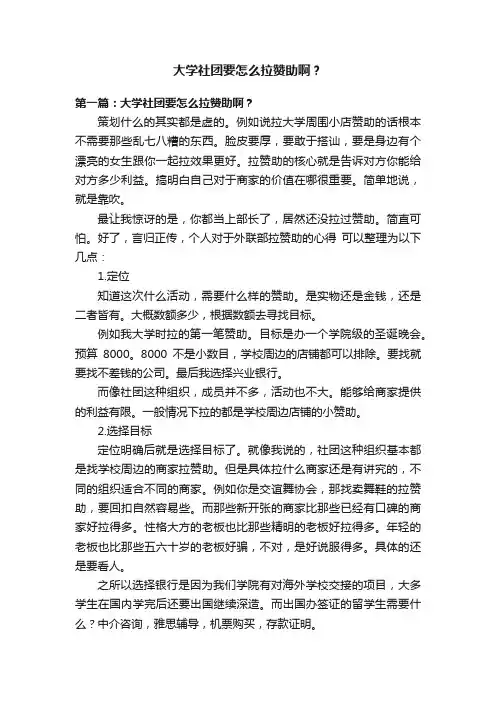 大学社团要怎么拉赞助啊？

第一篇：大学社团要怎么拉赞助啊？

策划什么的其实都是虚的。例如说拉大学周围小店赞助的话根本不需要那些乱七八糟的东西。脸皮要厚，要敢于搭讪，要是身边有个漂亮的女生跟你一起拉效果更好。拉赞助的核心就是告诉对方你能给对方多少利益。搞明白自己对于商家的价值在哪很重要。简单地说，就是靠吹。

最让我惊讶的是，你都当上部长了，居然还没拉过赞助。简直可怕。好了，言归正传，个人对于外联部拉赞助的心得 可以整理为以下几点：

1.定位

知道这次什么活动，需要什么样的赞助。是实物还是金钱，还是二者皆有。大概数额多少，根据数额去寻找目标。

例如我大学时拉的第一笔赞助。目标是办一个学院级的圣诞晚会。预算 8000。8000 不是小数目，学校周边的店铺都可以排除。要找就要找不差钱的公司。最后我选择兴业银行。

而像社团这种组织，成员并不多，活动也不大。能够给商家提供的利益有限。一般情况下拉的都是学校周边店铺的小赞助。

2.选择目标

定位明确后就是选择目标了。就像我说的，社团这种组织基本都是找学校周边的商家拉赞助。但是具体拉什么商家还是有讲究的，不同的组织适合不同的商家。例如你是交谊舞协会，那找卖舞鞋的拉赞助，要回扣自然容易些。而那些新开张的商家比那些已经有口碑的商家好拉得多。性格大方的老板也比那些精明的老板好拉得多。年轻的老板也比那些五六十岁的老板好骗，不对，是好说服得多。具体的还是要看人。

之所以选择银行是因为我们学院有对海外学校交接的项目，大多学生在国内学完后还要出国继续深造。而出国办签证的留学生需要什么？中介咨询，雅思辅导，机票购买，存款证明。